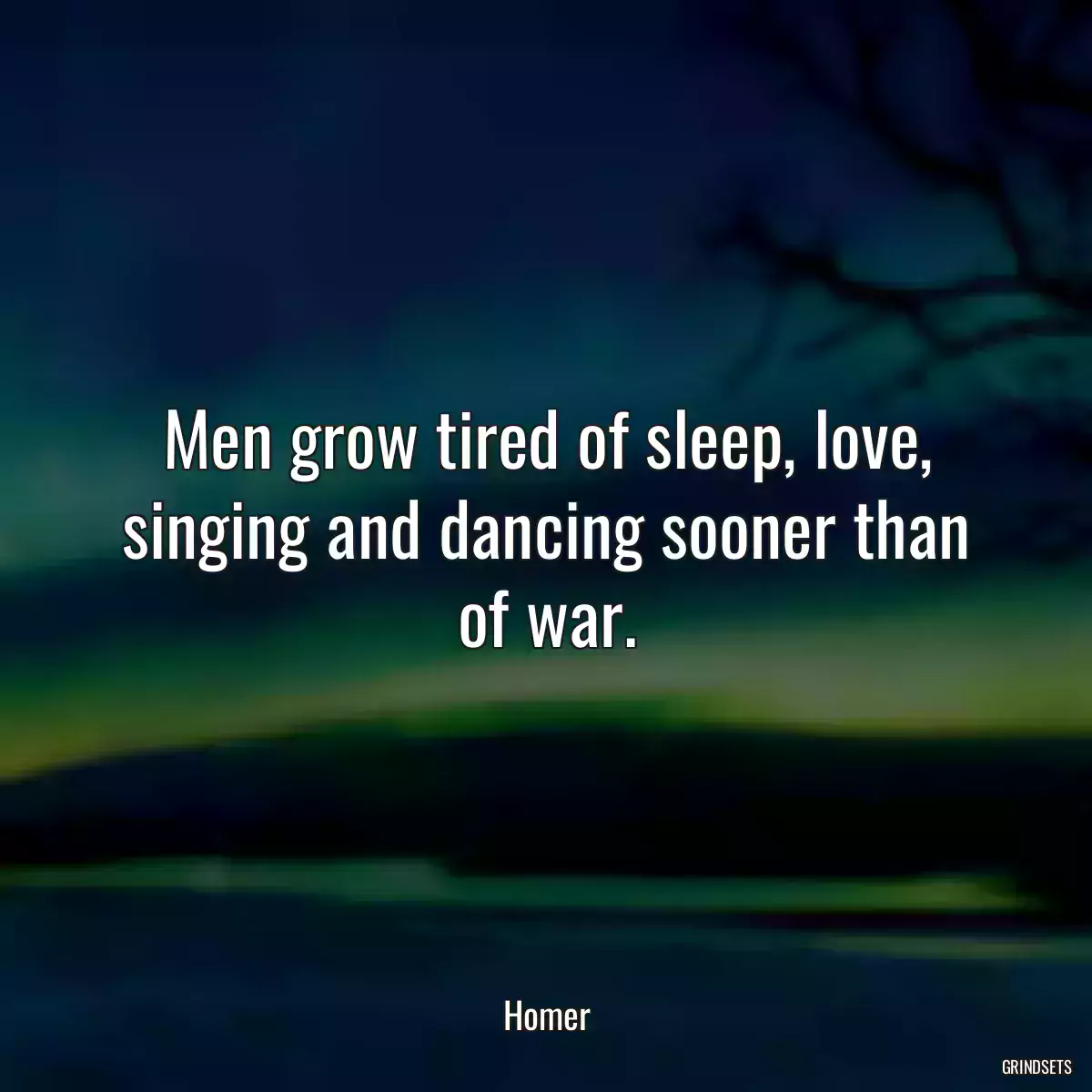 Men grow tired of sleep, love, singing and dancing sooner than of war.

Homer

GRINDSETS